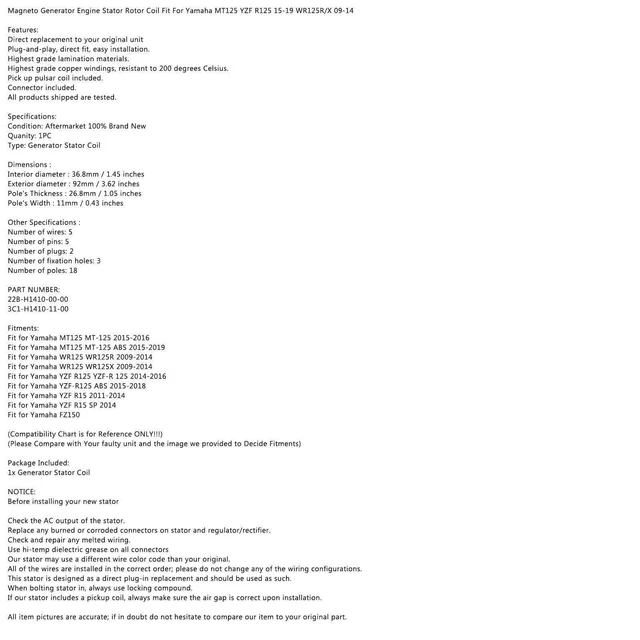 Magneto Generator Engine Stator Rotor Coil Fit For Yamaha MT125 YZF R125 15-19 WR125R/X 09-14

Features:
Direct replacement to your original unit
Plug-and-play, direct fit, easy installation.
Highest grade lamination materials.
Highest grade copper windings, resistant to 200 degrees Celsius.
Pick up pulsar coil included.
Connector included.
All products shipped are tested.

Specifications:
Condition: Aftermarket 100% Brand New
Quanity: 1PC
Type: Generator Stator Coil

Dimensions :
Interior diameter : 36.8mm / 1.45 inches
Exterior diameter : 92mm / 3.62 inches
Pole's Thickness : 26.8mm / 1.05 inches
Pole's Width : 11mm / 0.43 inches

Other Specifications :
Number of wires: 5
Number of pins: 5
Number of plugs: 2
Number of fixation holes: 3
Number of poles: 18

PART NUMBER:
22B-H1410-00-00
3C1-H1410-11-00

Fitments:
Fit for Yamaha MT125 MT-125 2015-2016
Fit for Yamaha MT125 MT-125 ABS 2015-2019
Fit for Yamaha WR125 WR125R 2009-2014
Fit for Yamaha WR125 WR125X 2009-2014
Fit for Yamaha YZF R125 YZF-R 125 2014-2016
Fit for Yamaha YZF-R125 ABS 2015-2018
Fit for Yamaha YZF R15 2011-2014
Fit for Yamaha YZF R15 SP 2014
Fit for Yamaha FZ150

(Compatibility Chart is for Reference ONLY!!!)
(Please Compare with Your faulty unit and the image we provided to Decide Fitments)

Package Included:
1x Generator Stator Coil

NOTICE:
Before installing your new stator

Check the AC output of the stator.
Replace any burned or corroded connectors on stator and regulator/rectifier.
Check and repair any melted wiring.
Use hi-temp dielectric grease on all connectors
Our stator may use a different wire color code than your original.
All of the wires are installed in the correct order; please do not change any of the wiring configurations.
This stator is designed as a direct plug-in replacement and should be used as such.
When bolting stator in, always use locking compound.
If our stator includes a pickup coil, always make sure the air gap is correct upon installation.

All item pictures are accurate; if in doubt do not hesitate to compare our item to your original part.